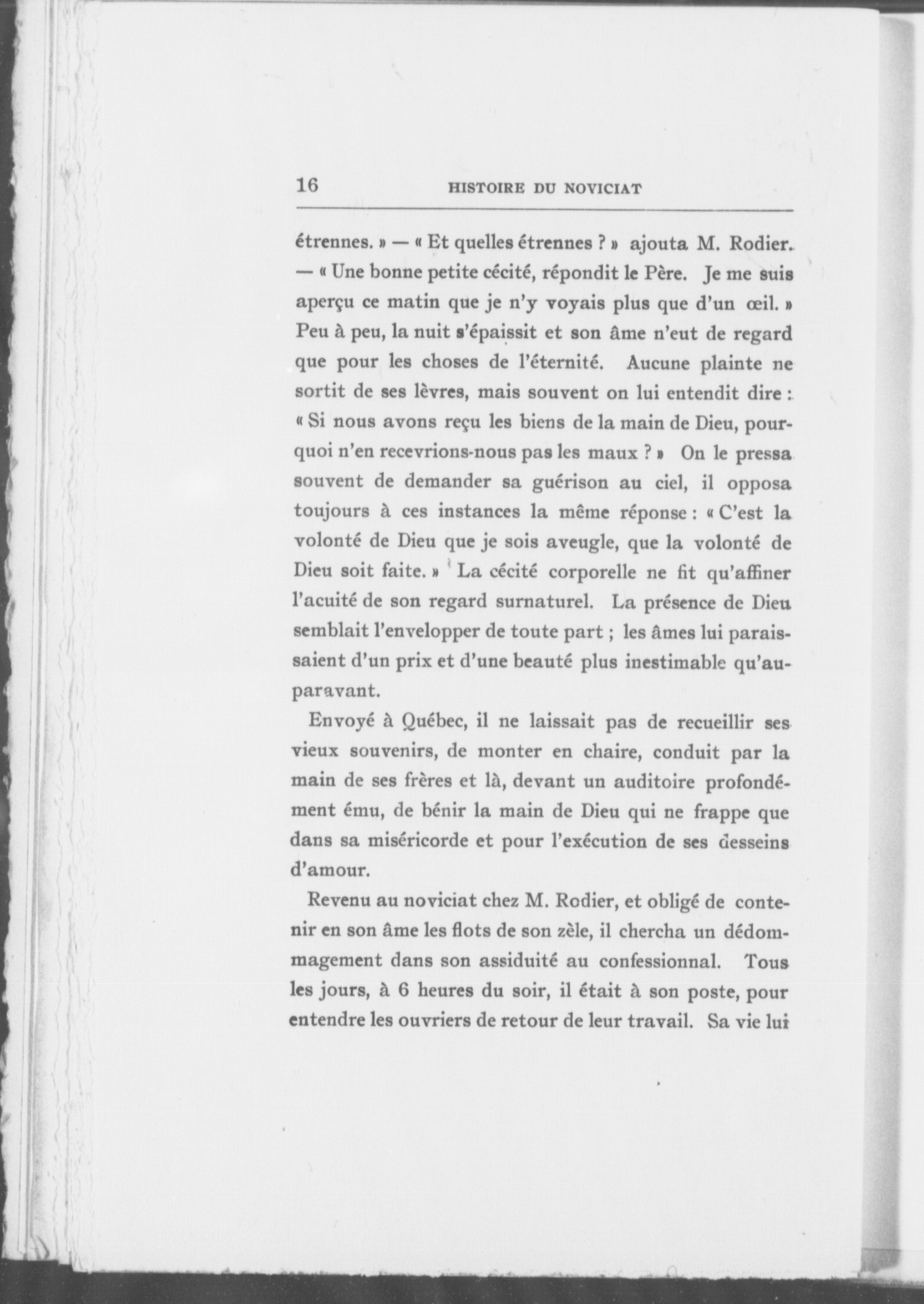 16 HISTOIRE DU NOVICIAT

étrennes. » — « Et quelles étrennes ? » ajouta M. Rodier. — « Une bonne petite cécité, répondit le Père. Je me suis aperçu ce matin que je n'y voyais plus que d'un œil. » Peu à peu, la nuit s'épaissit et son âme n'eut de regard que pour les choses de l'éternité. Aucune plainte ne sortit de ses lèvres, mais souvent on lui entendit dire : « Si nous avons reçu les biens de la main de Dieu, pourquoi n'en recevrions-nous pas les maux ? » On le pressa souvent de demander sa guérison au ciel, il opposa toujours à ces instances la même réponse : « C'est la volonté de Dieu que je sois aveugle, que la volonté de Dieu soit faite. » La cécité corporelle ne fit qu'affiner l'acuité de son regard surnaturel. La présence de Dieu semblait l'envelopper de toute part ; les âmes lui paraissaient d'un prix et d'une beauté plus inestimable qu'auparavant.

Envoyé à Québec, il ne laissait pas de recueillir ses vieux souvenirs, de monter en chaire, conduit par la main de ses frères et là, devant un auditoire profondément ému, de bénir la main de Dieu qui ne frappe que dans sa miséricorde et pour l'exécution de ses desseins d'amour.

Revenu au noviciat chez M. Rodier, et obligé de contenir en son âme les flots de son zèle, il chercha un dédommagement dans son assiduité au confessionnal. Tous les jours, à 6 heures du soir, il était à son poste, pour entendre les ouvriers de retour de leur travail. Sa vie lui